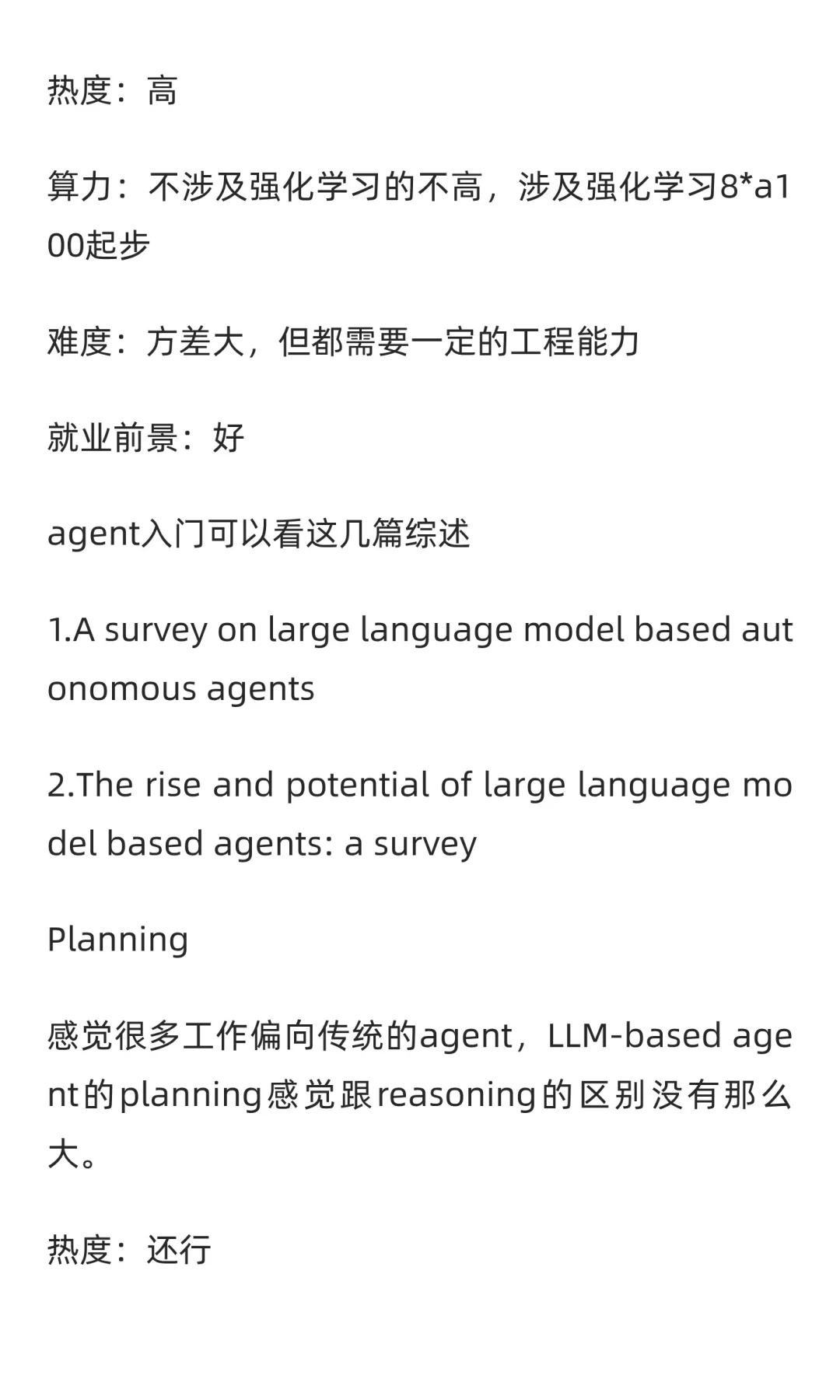 热度：高

算力：不涉及强化学习的不高，涉及强化学习8*a100起步

难度：方差大，但都需要一定的工程能力

就业前景：好

agent入门可以看这几篇综述

1.A survey on large language model based autonomous agents

2.The rise and potential of large language model based agents: a survey

Planning

感觉很多工作偏向传统的agent，LLM-based agent的planning感觉跟reasoning的区别没有那么大。

热度：还行